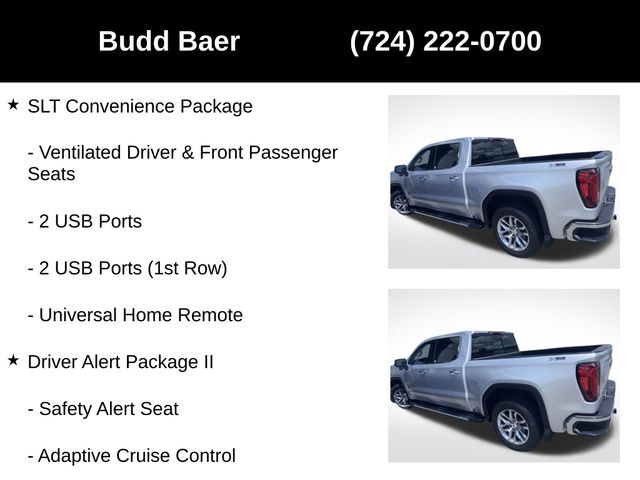 Budd Baer (724) 222-0700

★ SLT Convenience Package

- Ventilated Driver & Front Passenger Seats

- 2 USB Ports

- 2 USB Ports (1st Row)

- Universal Home Remote

★ Driver Alert Package II

- Safety Alert Seat

- Adaptive Cruise Control